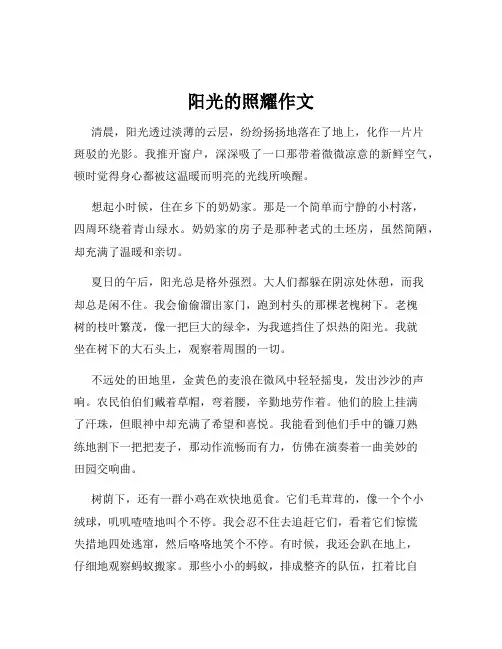 阳光的照耀作文

清晨，阳光透过淡薄的云层，纷纷扬扬地落在了地上，化作一片片斑驳的光影。我推开窗户，深深吸了一口那带着微微凉意的新鲜空气，顿时觉得身心都被这温暖而明亮的光线所唤醒。

想起小时候，住在乡下的奶奶家。那是一个简单而宁静的小村落，四周环绕着青山绿水。奶奶家的房子是那种老式的土坯房，虽然简陋，却充满了温暖和亲切。

夏日的午后，阳光总是格外强烈。大人们都躲在阴凉处休憩，而我却总是闲不住。我会偷偷溜出家门，跑到村头的那棵老槐树下。老槐树的枝叶繁茂，像一把巨大的绿伞，为我遮挡住了炽热的阳光。我就坐在树下的大石头上，观察着周围的一切。

不远处的田地里，金黄色的麦浪在微风中轻轻摇曳，发出沙沙的声响。农民伯伯们戴着草帽，弯着腰，辛勤地劳作着。他们的脸上挂满了汗珠，但眼神中却充满了希望和喜悦。我能看到他们手中的镰刀熟练地割下一把把麦子，那动作流畅而有力，仿佛在演奏着一曲美妙的田园交响曲。

树荫下，还有一群小鸡在欢快地觅食。它们毛茸茸的，像一个个小绒球，叽叽喳喳地叫个不停。我会忍不住去追赶它们，看着它们惊慌失措地四处逃窜，然后咯咯地笑个不停。有时候，我还会趴在地上，仔细地观察蚂蚁搬家。那些小小的蚂蚁，排成整齐的队伍，扛着比自